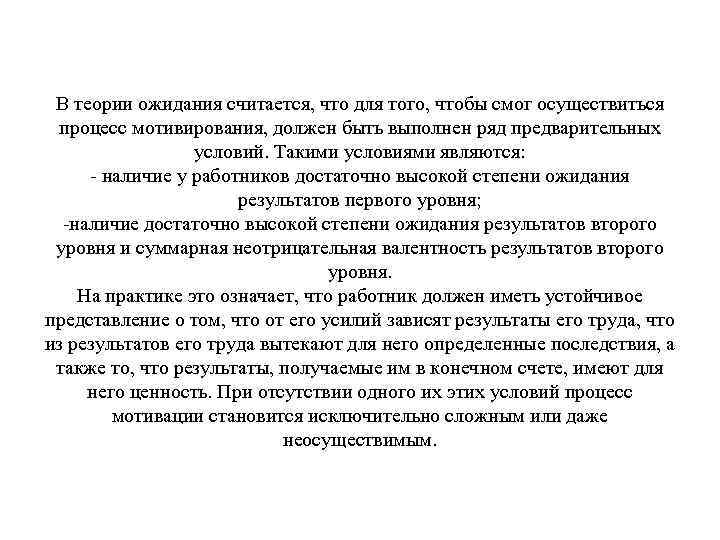 В теории ожидания считается, что для того, чтобы смог осуществиться процесс мотивирования, должен быть выполнен ряд предварительных условий. Такими условиями являются:
- наличие у работников достаточно высокой степени ожидания результатов первого уровня;
-наличие достаточно высокой степени ожидания результатов второго уровня и суммарная неотрицательная валентность результатов второго уровня.
На практике это означает, что работник должен иметь устойчивое представление о том, что от его усилий зависят результаты его труда, что из результатов его труда вытекают для него определенные последствия, а также то, что результаты, получаемые им в конечном счете, имеют для него ценность. При отсутствии одного их этих условий процесс мотивации становится исключительно сложным или даже неосуществимым.